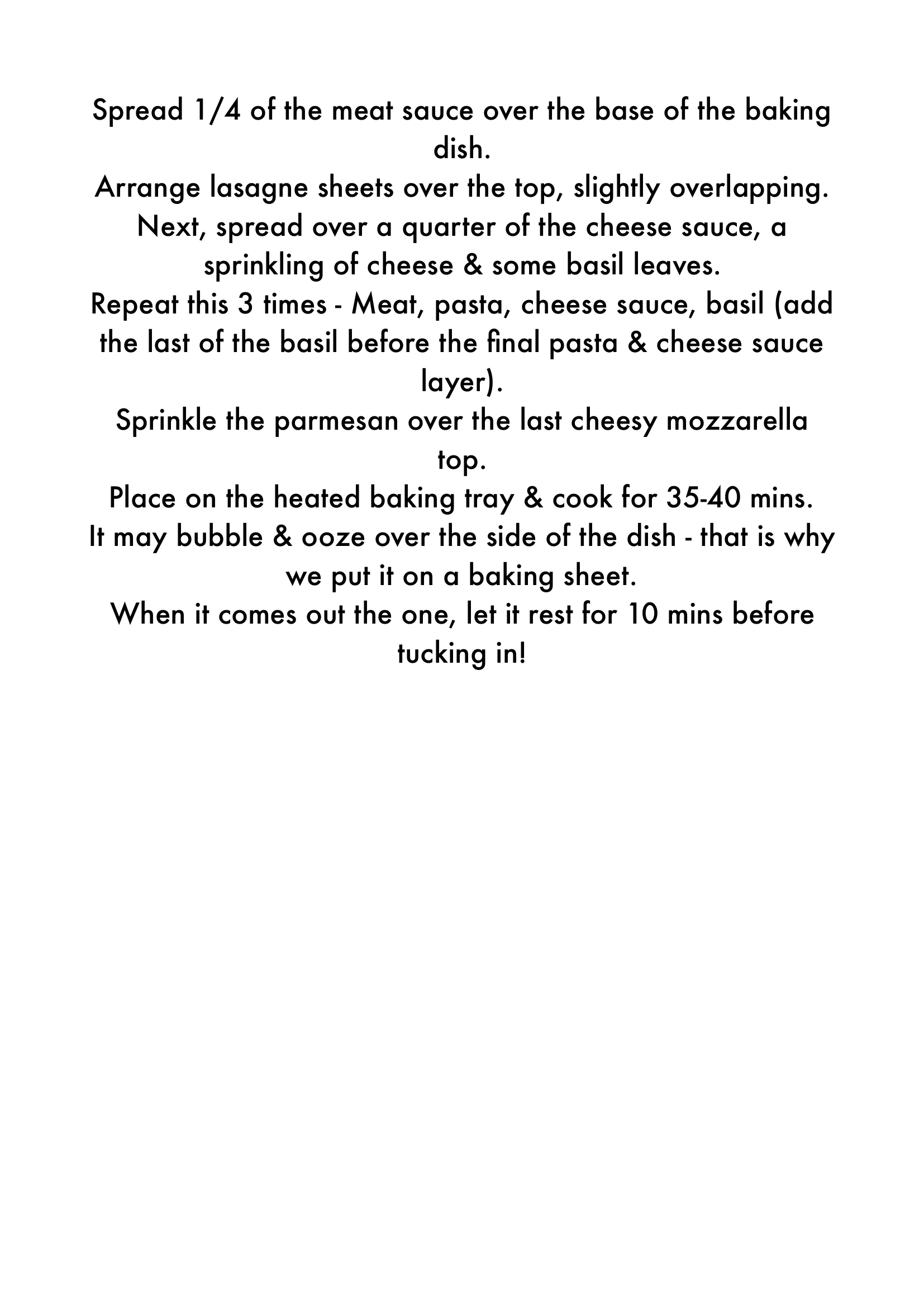 Spread 1/4 of the meat sauce over the base of the baking dish.

Arrange lasagne sheets over the top, slightly overlapping.

Next, spread over a quarter of the cheese sauce, a sprinkling of cheese & some basil leaves.

Repeat this 3 times - Meat, pasta, cheese sauce, basil (add the last of the basil before the final pasta & cheese sauce layer).

Sprinkle the parmesan over the last cheesy mozzarella top.

Place on the heated baking tray & cook for 35-40 mins.

It may bubble & ooze over the side of the dish - that is why we put it on a baking sheet.

When it comes out the one, let it rest for 10 mins before tucking in!